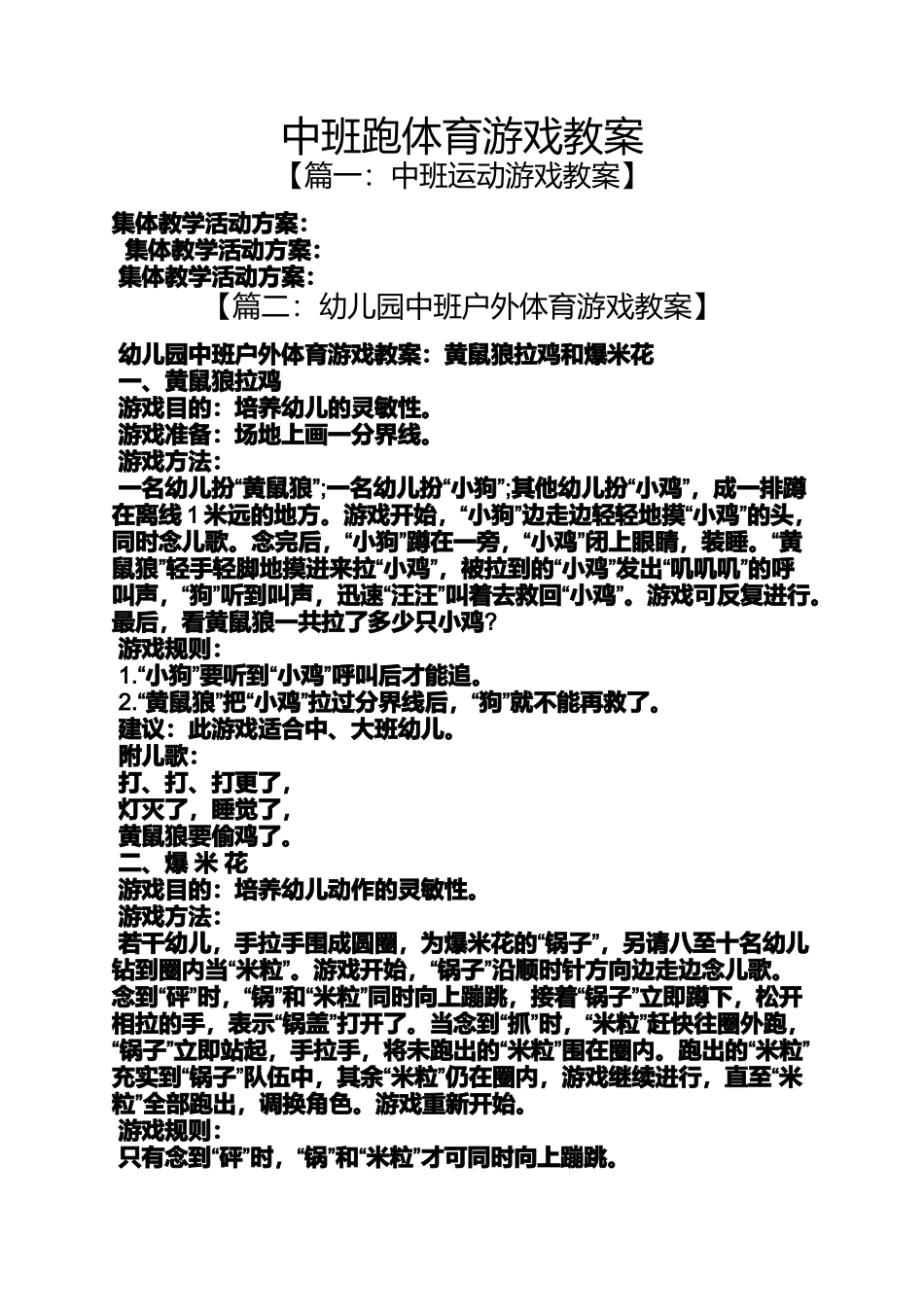 中班跑体育游戏教案

【篇一：中班运动游戏教案】

集体教学活动方案：
集体教学活动方案：
集体教学活动方案：

【篇二：幼儿园中班户外体育游戏教案】

幼儿园中班户外体育游戏教案：黄鼠狼拉鸡和爆米花
一、黄鼠狼拉鸡
游戏目的：培养幼儿的灵敏性。
游戏准备：场地上画一分界线。
游戏方法：
一名幼儿扮“黄鼠狼”;一名幼儿扮“小狗”;其他幼儿扮“小鸡”，成一排蹲在离线 1 米远的地方。游戏开始，“小狗”边走边轻轻地摸“小鸡”的头，同时念儿歌。念完后，“小狗”蹲在一旁，“小鸡”闭上眼睛，装睡。“黄鼠狼”轻手轻脚地摸进来拉“小鸡”，被拉到的“小鸡”发出“叽叽叽”的呼叫声，“狗”听到叫声，迅速“汪汪”叫着去救回“小鸡”。游戏可反复进行。最后，看黄鼠狼一共拉了多少只小鸡?
游戏规则：
1.“小狗”要听到“小鸡”呼叫后才能追。
2.“黄鼠狼”把“小鸡”拉过分界线后，“狗”就不能再救了。
建议：此游戏适合中、大班幼儿。
附儿歌：
打、打、打更了，
灯灭了，睡觉了，
黄鼠狼要偷鸡了。
二、爆 米 花
游戏目的：培养幼儿动作的灵敏性。
游戏方法：
若干幼儿，手拉手围成圆圈，为爆米花的“锅子”，另请八至十名幼儿钻到圈内当“米粒”。游戏开始，“锅子”沿顺时针方向边走边念儿歌。念到“砰”时，“锅”和“米粒”同时向上蹦跳，接着“锅子”立即蹲下，松开相拉的手，表示“锅盖”打开了。当念到“抓”时，“米粒”赶快往圈外跑，“锅子”立即站起，手拉手，将未跑出的“米粒”围在圈内。跑出的“米粒”充实到“锅子”队伍中，其余“米粒”仍在圈内，游戏继续进行，直至“米粒”全部跑出，调换角色。游戏重新开始。
游戏规则：
只有念到“砰”时，“锅”和“米粒”才可同时向上蹦跳。